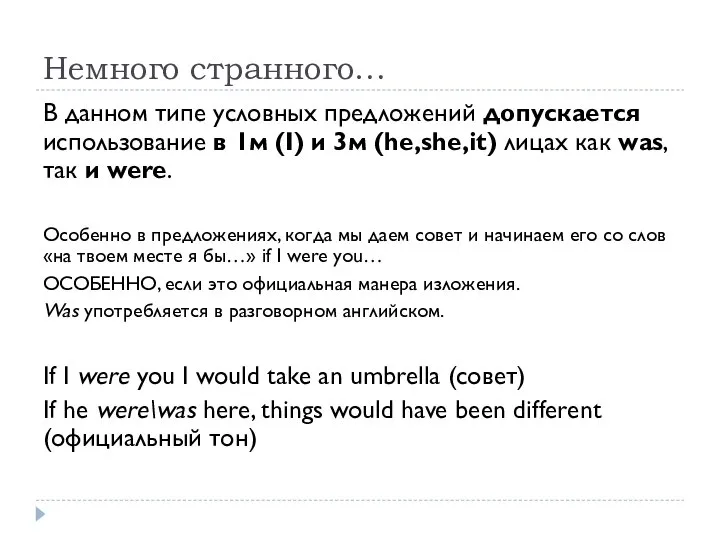 Немного странного…

В данном типе условных предложений допускается использование в 1м (I) и 3м (he,she,it) лицах как was, так и were.

Особенно в предложениях, когда мы даем совет и начинаем его со слов «на твоем месте я бы…» if I were you…

ОСОБЕННО, если это официальная манера изложения.

Was употребляется в разговорном английском.

If I were you I would take an umbrella (совет)

If he were\was here, things would have been different (официальный тон)